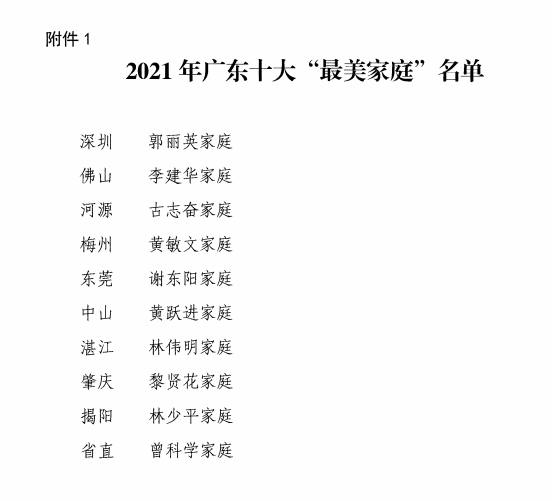 附件1

2021年广东十大“最美家庭”名单

深圳 郭丽英家庭
佛山 李建华家庭
河源 古志奋家庭
梅州 黄敏文家庭
东莞 谢东阳家庭
中山 黄跃进家庭
湛江 林伟明家庭
肇庆 黎贤花家庭
揭阳 林少平家庭
省直 曾科学家庭